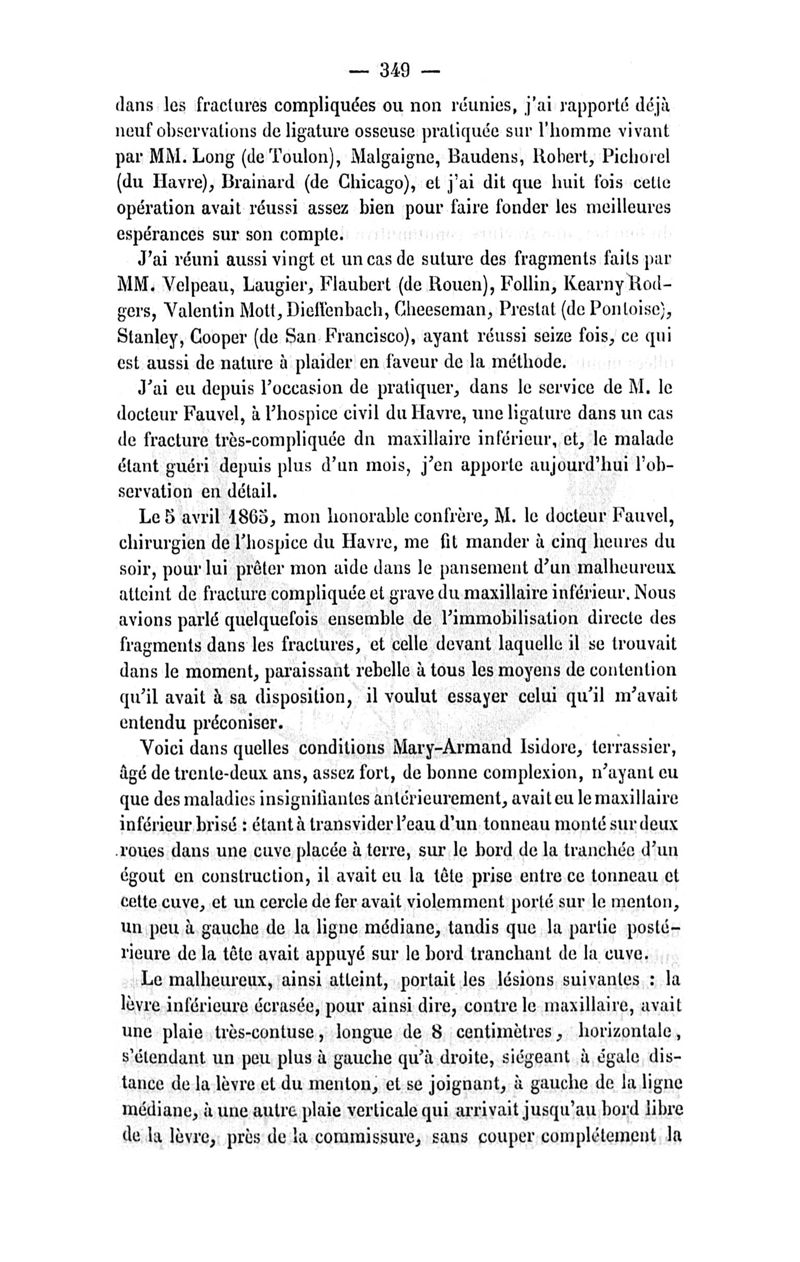 — 349 —

dans les fractures compliquées ou non réunies, j'ai rapporté déjà neuf observations de ligature osseuse pratiquée sur l'homme vivant par MM. Long (de Toulon), Malgaigne, Baudens, Robert, Pichorel (du Havre), Brainard (de Chicago), et j'ai dit que huit fois cette opération avait réussi assez bien pour faire fonder les meilleures espérances sur son compte.

J'ai réuni aussi vingt et un cas de suture des fragments faits par MM. Velpeau, Laugier, Flaubert (de Rouen), Follin, Kearny Rodgers, Valentin Mott, Dieffenbach, Cheeseman, Prestat (de Pontoise), Stanley, Cooper (de San Francisco), ayant réussi seize fois, ce qui est aussi de nature à plaider en faveur de la méthode.

J'ai eu depuis l'occasion de pratiquer, dans le service de M. le docteur Fauvel, à l'hospice civil du Havre, une ligature dans un cas de fracture très-compliquée dn maxillaire inférieur, et, le malade étant guéri depuis plus d'un mois, j'en apporte aujourd'hui l'observation en détail.

Le 5 avril 1865, mon honorable confrère, M. le docteur Fauvel, chirurgien de l'hospice du Havre, me fit mander à cinq heures du soir, pour lui prêter mon aide dans le pansement d'un malheureux atteint de fracture compliquée et grave du maxillaire inférieur. Nous avions parlé quelquefois ensemble de l'immobilisation directe des fragments dans les fractures, et celle devant laquelle il se trouvait dans le moment, paraissant rebelle à tous les moyens de contention qu'il avait à sa disposition, il voulut essayer celui qu'il m'avait entendu préconiser.

Voici dans quelles conditions Mary-Armand Isidore, terrassier, âgé de trente-deux ans, assez fort, de bonne complexion, n'ayant eu que des maladies insignifiantes antérieurement, avait eu le maxillaire inférieur brisé : étant à transvider l'eau d'un tonneau monté sur deux roues dans une cuve placée à terre, sur le bord de la tranchée d'un égout en construction, il avait eu la tête prise entre ce tonneau et cette cuve, et un cercle de fer avait violemment porté sur le menton, un peu à gauche de la ligne médiane, tandis que la partie postérieure de la tête avait appuyé sur le bord tranchant de la cuve.

Le malheureux, ainsi atteint, portait les lésions suivantes : la lèvre inférieure écrasée, pour ainsi dire, contre le maxillaire, avait une plaie très-contuse, longue de 8 centimètres, horizontale, s'étendant un peu plus à gauche qu'à droite, siégeant à égale distance de la lèvre et du menton, et se joignant, à gauche de la ligne médiane, à une autre plaie verticale qui arrivait jusqu'au bord libre de la lèvre, près de la commissure, sans couper complétement la